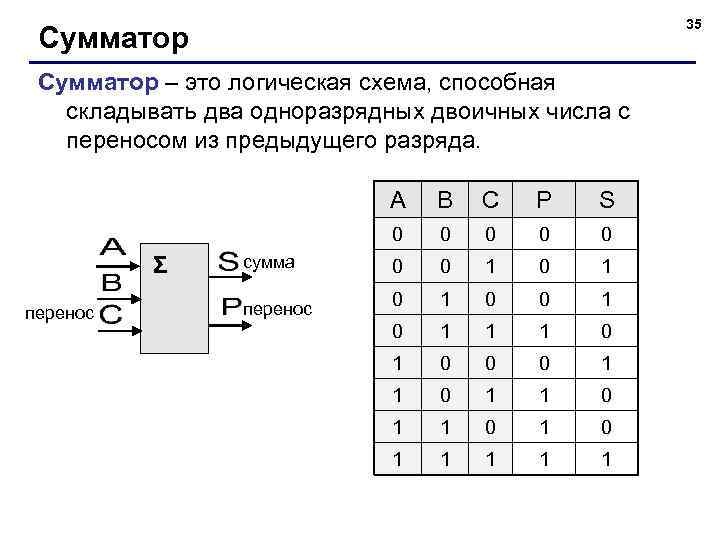 35

Сумматор

Сумматор – это логическая схема, способная складывать два одноразрядных двоичных числа с переносом из предыдущего разряда.

A
B
перенос C
Σ
S сумма
P перенос

| A | B | C | P | S |
|---|---|---|---|---|
| 0 | 0 | 0 | 0 | 0 |
| 0 | 0 | 1 | 0 | 1 |
| 0 | 1 | 0 | 0 | 1 |
| 0 | 1 | 1 | 1 | 0 |
| 1 | 0 | 0 | 0 | 1 |
| 1 | 0 | 1 | 1 | 0 |
| 1 | 1 | 0 | 1 | 0 |
| 1 | 1 | 1 | 1 | 1 |